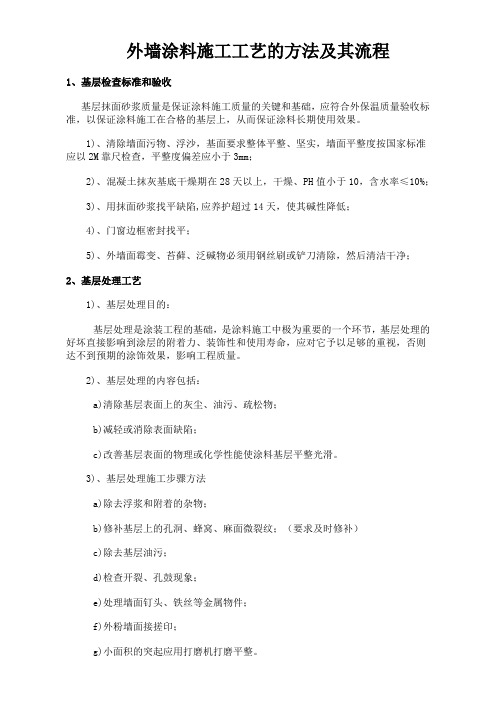 外墙涂料施工工艺的方法及其流程

1、基层检查标准和验收

基层抹面砂浆质量是保证涂料施工质量的关键和基础，应符合外保温质量验收标准，以保证涂料施工在合格的基层上，从而保证涂料长期使用效果。

1）、清除墙面污物、浮沙，基面要求整体平整、坚实，墙面平整度按国家标准应以 2M 靠尺检查，平整度偏差应小于 3mm；

2）、混凝土抹灰基底干燥期在 28 天以上，干燥、PH 值小于 10，含水率≤10%；

3）、用抹面砂浆找平缺陷，应养护超过 14 天，使其碱性降低；

4）、门窗边框密封找平；

5）、外墙面霉变、苔藓、泛碱物必须用钢丝刷或铲刀清除，然后清洁干净；

2、基层处理工艺

1）、基层处理目的：

基层处理是涂装工程的基础，是涂料施工中极为重要的一个环节，基层处理的好坏直接影响到涂层的附着力、装饰性和使用寿命，应对它予以足够的重视，否则达不到预期的涂饰效果，影响工程质量。

2）、基层处理的内容包括：

a)清除基层表面上的灰尘、油污、疏松物；

b)减轻或消除表面缺陷；

c)改善基层表面的物理或化学性能使涂料基层平整光滑。

3）、基层处理施工步骤方法

a)除去浮浆和附着的杂物；

b)修补基层上的孔洞、蜂窝、麻面微裂纹；（要求及时修补）

c)除去基层油污；

d)检查开裂、孔鼓现象；

e)处理墙面钉头、铁丝等金属物件；

f)外粉墙面接搓印；

g)小面积的突起应用打磨机打磨平整。